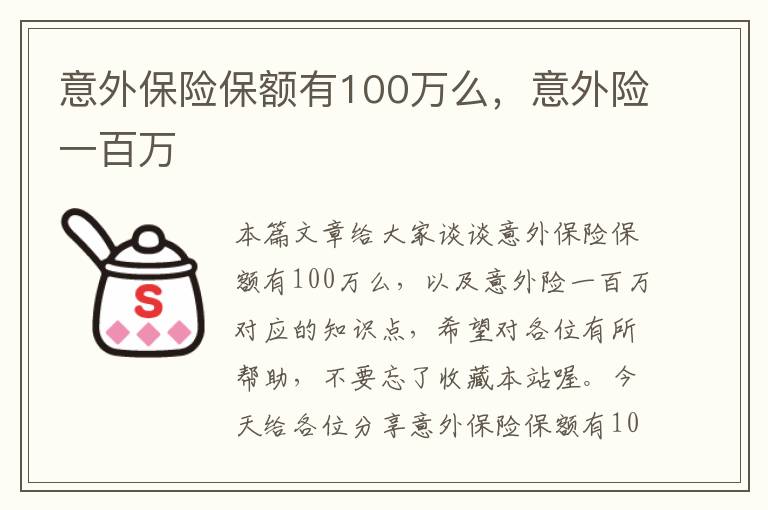 意外保险保额有100万么，意外险一百万

S

本篇文章给大家谈谈意外保险保额有100万么，以及意外险一百万对应的知识点，希望对各位有所帮助，不要忘了收藏本站喔。今天给各位分享意外保险保额有10